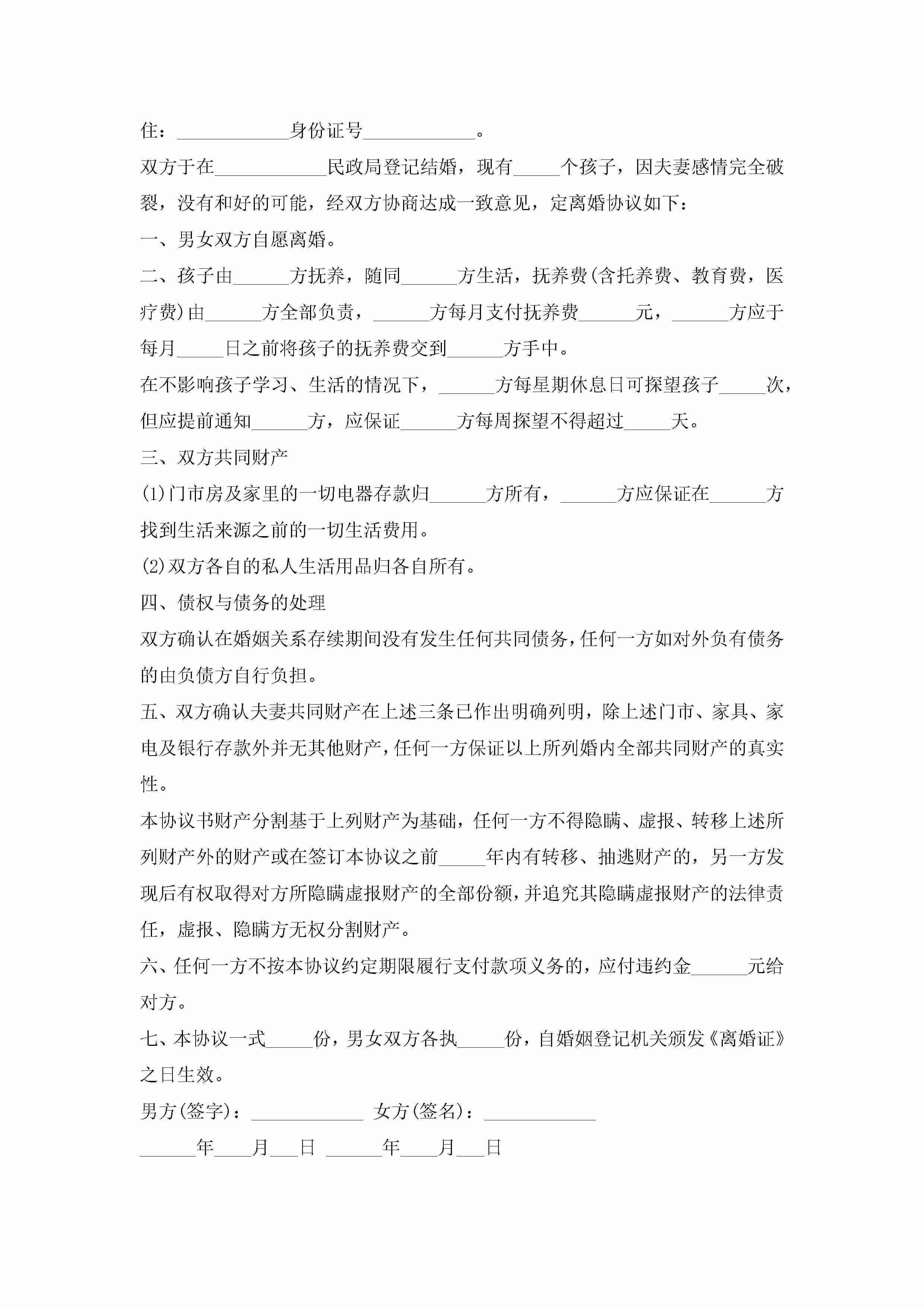 住：____________身份证号____________。

双方于在____________民政局登记结婚，现有_____个孩子，因夫妻感情完全破裂，没有和好的可能，经双方协商达成一致意见，定离婚协议如下：

一、男女双方自愿离婚。

二、孩子由______方抚养，随同______方生活，抚养费(含托养费、教育费，医疗费)由______方全部负责，______方每月支付抚养费______元，______方应于每月_____日之前将孩子的抚养费交到______方手中。

在不影响孩子学习、生活的情况下，______方每星期休息日可探望孩子_____次，但应提前通知______方，应保证______方每周探望不得超过_____天。

三、双方共同财产

(1)门市房及家里的一切电器存款归______方所有，______方应保证在______方找到生活来源之前的一切生活费用。

(2)双方各自的私人生活用品归各自所有。

四、债权与债务的处理

双方确认在婚姻关系存续期间没有发生任何共同债务，任何一方如对外负有债务的由负债方自行负担。

五、双方确认夫妻共同财产在上述三条已作出明确列明，除上述门市、家具、家电及银行存款外并无其他财产，任何一方保证以上所列婚内全部共同财产的真实性。

本协议书财产分割基于上列财产为基础，任何一方不得隐瞒、虚报、转移上述所列财产外的财产或在签订本协议之前_____年内有转移、抽逃财产的，另一方发现后有权取得对方所隐瞒虚报财产的全部份额，并追究其隐瞒虚报财产的法律责任，虚报、隐瞒方无权分割财产。

六、任何一方不按本协议约定期限履行支付款项义务的，应付违约金______元给对方。

七、本协议一式_____份，男女双方各执_____份，自婚姻登记机关颁发《离婚证》之日生效。

男方(签字)：____________ 女方(签名)：____________

______年____月___日 ______年____月___日